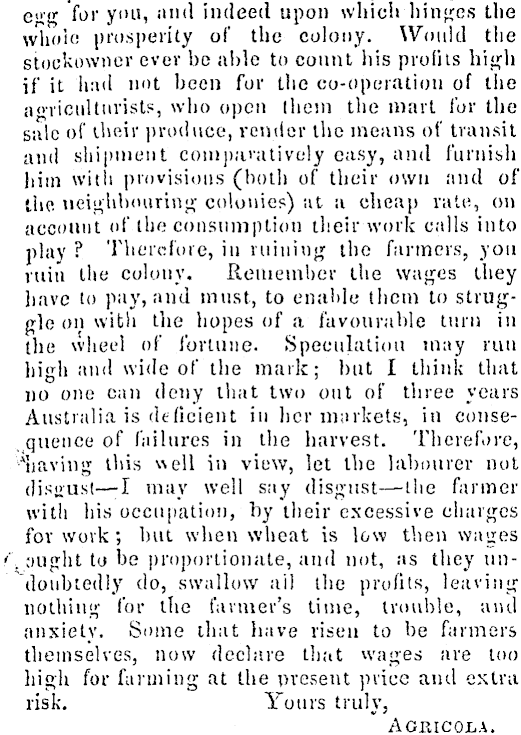 egg for you, and indeed upon which hinges the whole prosperity of the colony. Would the stockowner ever be able to count his profits high if it had not been for the co-operation of the agriculturists, who open them the mart for the sale of their produce, render the means of transit and shipment comparatively easy, and furnish him with provisions (both of their own and of the neighbouring colonies) at a cheap rate, on account of the consumption their work calls into play? Therefore, in ruining the farmers, you ruin the colony. Remember the wages they have to pay, and must, to enable them to struggle on with the hopes of a favourable turn in the wheel of fortune. Speculation may run high and wide of the mark; but I think that no one can deny that two out of three years Australia is deficient in her markets, in consequence of failures in the harvest. Therefore, having this well in view, let the labourer not disgust—I may well say disgust—the farmer with his occupation, by their excessive charges for work; but when wheat is low then wages ought to be proportionate, and not, as they undoubtedly do, swallow all the profits, leaving nothing for the farmer's time, trouble, and anxiety. Some that have risen to be farmers themselves, now declare that wages are too high for farming at the present price and extra risk.

Yours truly,

AGRICOLA.